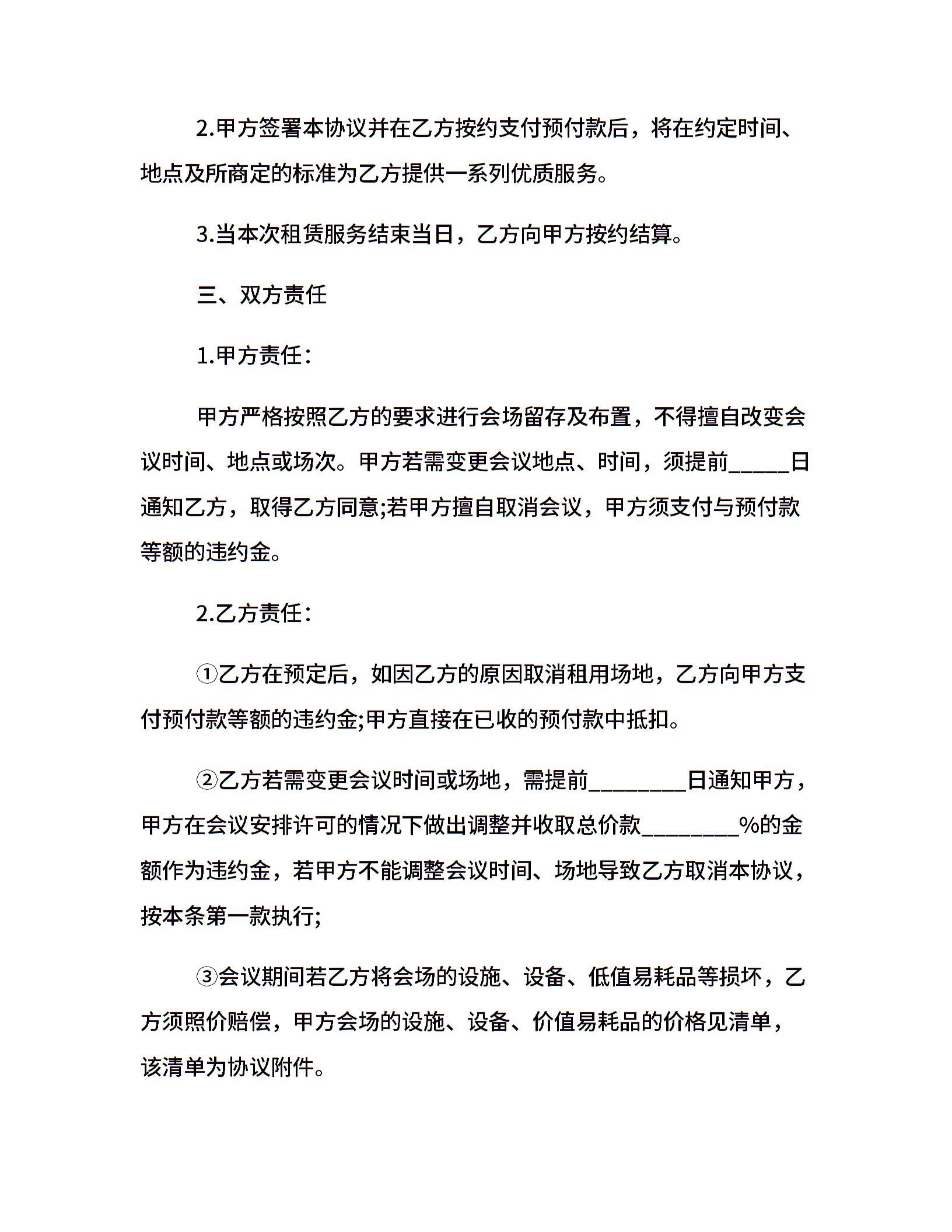 2.甲方签署本协议并在乙方按约支付预付款后，将在约定时间、地点及所商定的标准为乙方提供一系列优质服务。

3.当本次租赁服务结束当日，乙方向甲方按约结算。

三、双方责任

1.甲方责任：

甲方严格按照乙方的要求进行会场留存及布置，不得擅自改变会议时间、地点或场次。甲方若需变更会议地点、时间，须提前_____日通知乙方，取得乙方同意;若甲方擅自取消会议，甲方须支付与预付款等额的违约金。

2.乙方责任：

①乙方在预定后，如因乙方的原因取消租用场地，乙方向甲方支付预付款等额的违约金;甲方直接在已收的预付款中抵扣。

②乙方若需变更会议时间或场地，需提前________日通知甲方，甲方在会议安排许可的情况下做出调整并收取总价款________%的金额作为违约金，若甲方不能调整会议时间、场地导致乙方取消本协议，按本条第一款执行;

③会议期间若乙方将会场的设施、设备、低值易耗品等损坏，乙方须照价赔偿，甲方会场的设施、设备、价值易耗品的价格见清单，该清单为协议附件。